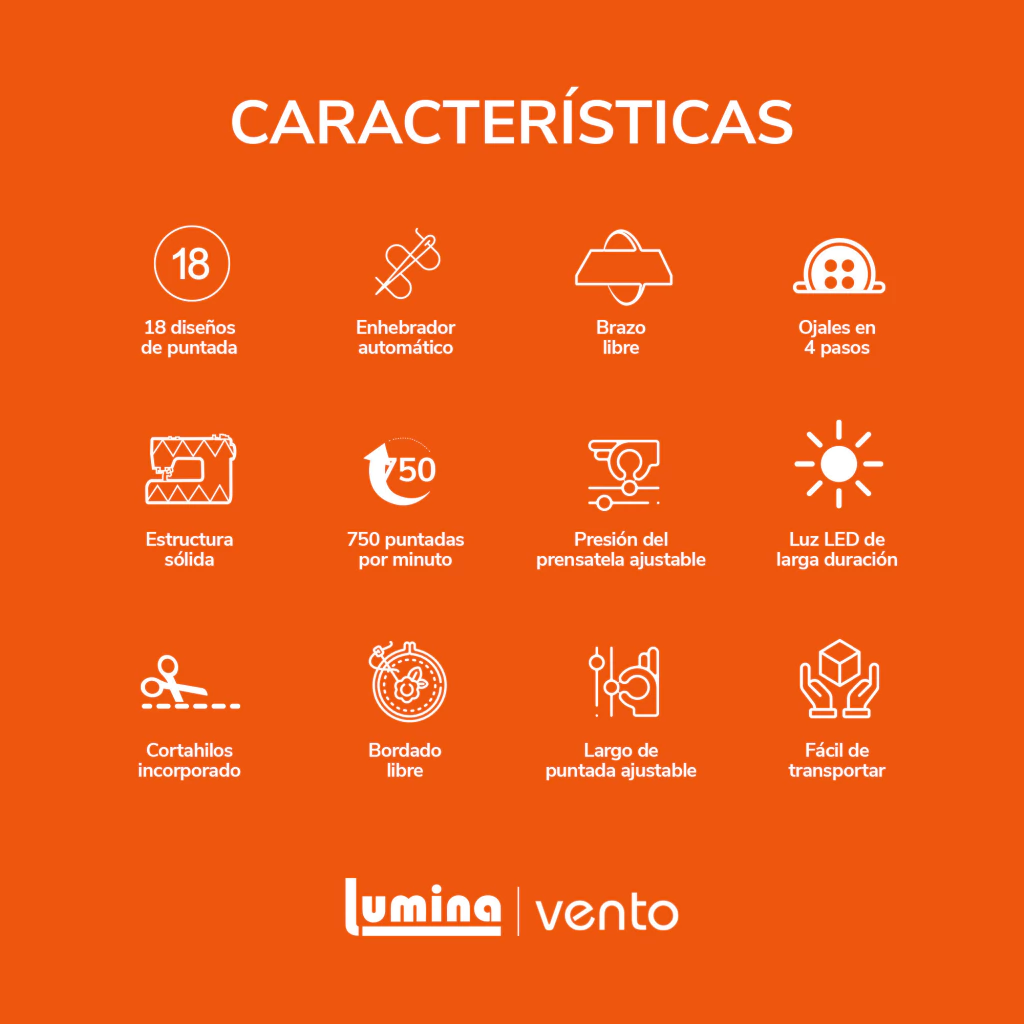 CARACTERÍSTICAS

18

18 diseños de puntada

Enhebrador automático

Brazo libre

Ojales en 4 pasos

Estructura sólida

750

750 puntadas por minuto

Presión del prensatela ajustable

Luz LED de larga duración

Cortahilos incorporado

Bordado libre

Largo de puntada ajustable

Fácil de transportar

lumina | vento